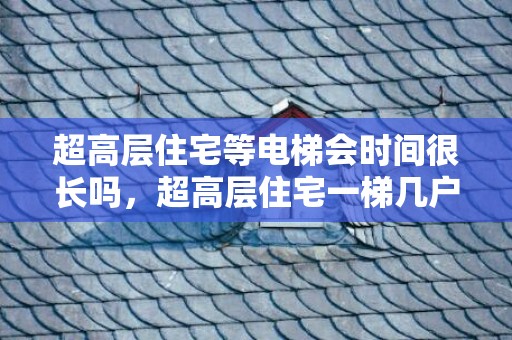 超高层住宅等电梯会时间很长吗，超高层住宅一梯几户